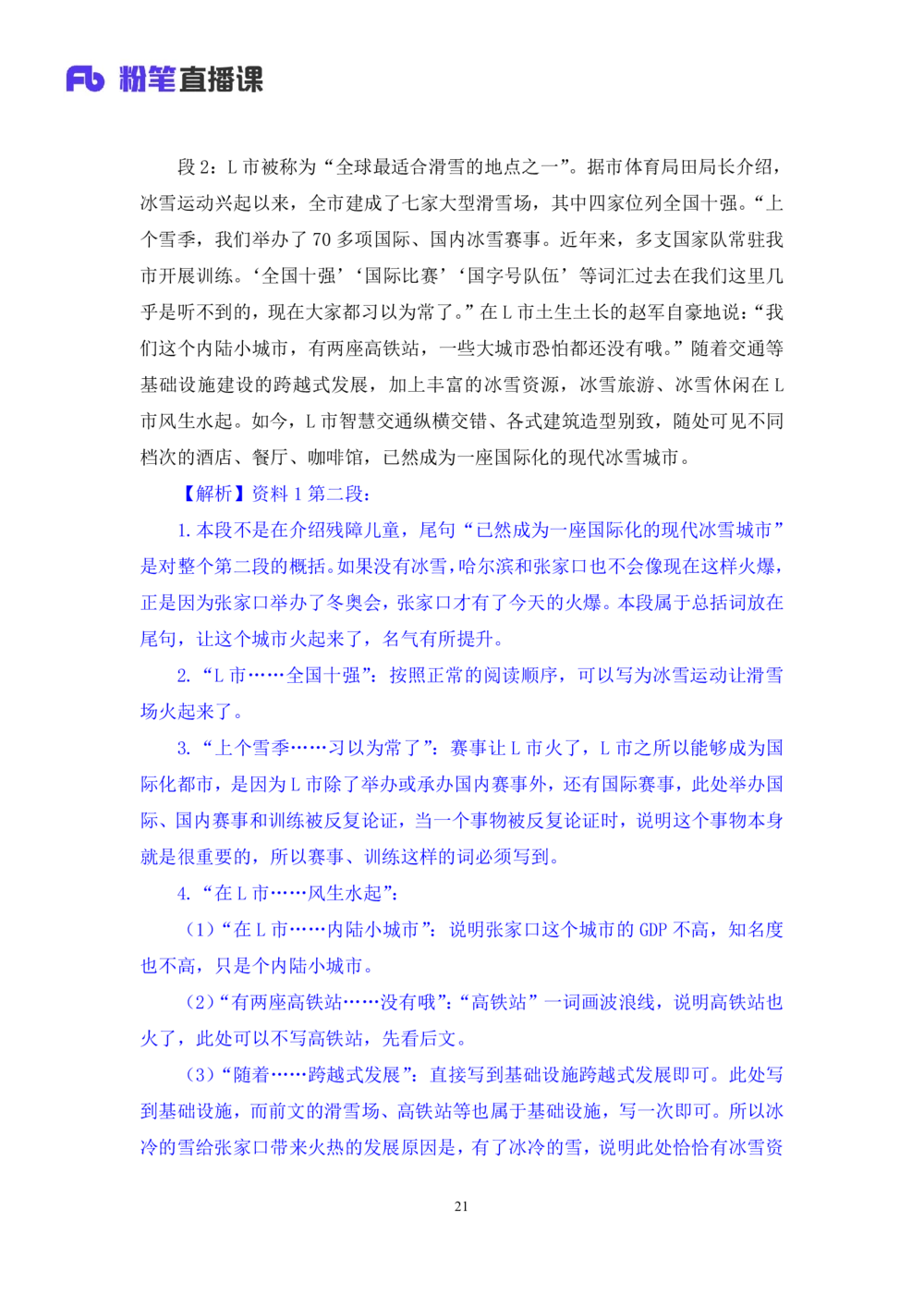 Fb 粉笔直播课

段2：L市被称为“全球最适合滑雪的地点之一”。据市体育局田局长介绍，冰雪运动兴起以来，全市建成了七家大型滑雪场，其中四家位列全国十强。“上个雪季，我们举办了70多项国际、国内冰雪赛事。近年来，多支国家队常驻我市开展训练。‘全国十强’‘国际比赛’‘国字号队伍’等词汇过去在我们这里几乎是听不到的，现在大家都习以为常了。”在L市土生土长的赵军自豪地说：“我们这个内陆小城市，有两座高铁站，一些大城市恐怕都还没有哦。”随着交通等基础设施建设的跨越式发展，加上丰富的冰雪资源，冰雪旅游、冰雪休闲在L市风生水起。如今，L市智慧交通纵横交错、各式建筑造型别致，随处可见不同档次的酒店、餐厅、咖啡馆，已然成为一座国际化的现代冰雪城市。

【解析】资料1第二段：

1.本段不是在介绍残障儿童，尾句“已然成为一座国际化的现代冰雪城市”是对整个第二段的概括。如果没有冰雪，哈尔滨和张家口也不会像现在这样火爆，正是因为张家口举办了冬奥会，张家口才有了今天的火爆。本段属于总括词放在尾句，让这个城市火起来了，名气有所提升。

2.“L市……全国十强”：按照正常的阅读顺序，可以写为冰雪运动让滑雪场火起来了。

3.“上个雪季……习以为常了”：赛事让L市火了，L市之所以能够成为国际化都市，是因为L市除了举办或承办国内赛事外，还有国际赛事，此处举办国际、国内赛事和训练被反复论证，当一个事物被反复论证时，说明这个事物本身就是很重要的，所以赛事、训练这样的词必须写到。

4.“在L市……风生水起”：

（1）“在L市……内陆小城市”：说明张家口这个城市的GDP不高，知名度也不高，只是个内陆小城市。

（2）“有两座高铁站……没有哦”：“高铁站”一词画波浪线，说明高铁站也火了，此处可以不写高铁站，先看后文。

（3）“随着……跨越式发展”：直接写到基础设施跨越式发展即可。此处写到基础设施，而前文的滑雪场、高铁站等也属于基础设施，写一次即可。所以冰冷的雪给张家口带来火热的发展原因是，有了冰冷的雪，说明此处恰恰有冰雪资

21